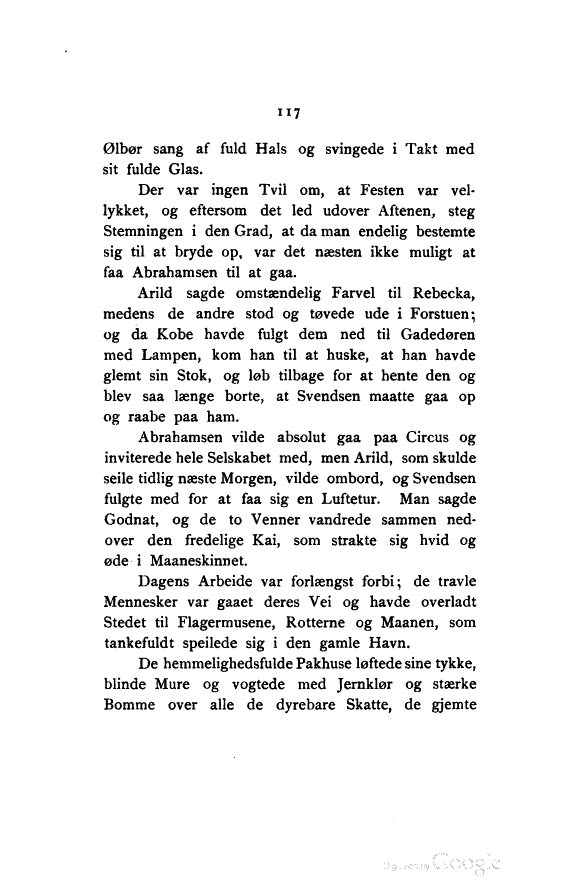 117

Ølbør sang af fuld Hals og svingede i Takt med sit fulde Glas.

Der var ingen Tvil om, at Festen var vellykket, og eftersom det led udover Aftenen, steg Stemningen i den Grad, at da man endelig bestemte sig til at bryde op, var det næsten ikke muligt at faa Abrahamsen til at gaa.

Arild sagde omstændelig Farvel til Rebecka, medens de andre stod og tøvede ude i Forstuen; og da Kobe havde fulgt dem ned til Gadedøren med Lampen, kom han til at huske, at han havde glemt sin Stok, og løb tilbage for at hente den og blev saa længe borte, at Svendsen maatte gaa op og raabe paa ham.

Abrahamsen vilde absolut gaa paa Circus og inviterede hele Selskabet med, men Arild, som skulde seile tidlig næste Morgen, vilde ombord, og Svendsen fulgte med for at faa sig en Luftetur. Man sagde Godnat, og de to Venner vandrede sammen nedover den fredelige Kai, som strakte sig hvid og øde i Maaneskinnet.

Dagens Arbeide var forlængst forbi; de travle Mennesker var gaaet deres Vei og havde overladt Stedet til Flagermusene, Rotterne og Maanen, som tankefuldt speilede sig i den gamle Havn.

De hemmelighedsfulde Pakhuse løftede sine tykke, blinde Mure og vogtede med Jernklør og stærke Bomme over alle de dyrebare Skatte, de gjemte

Digitized by Google